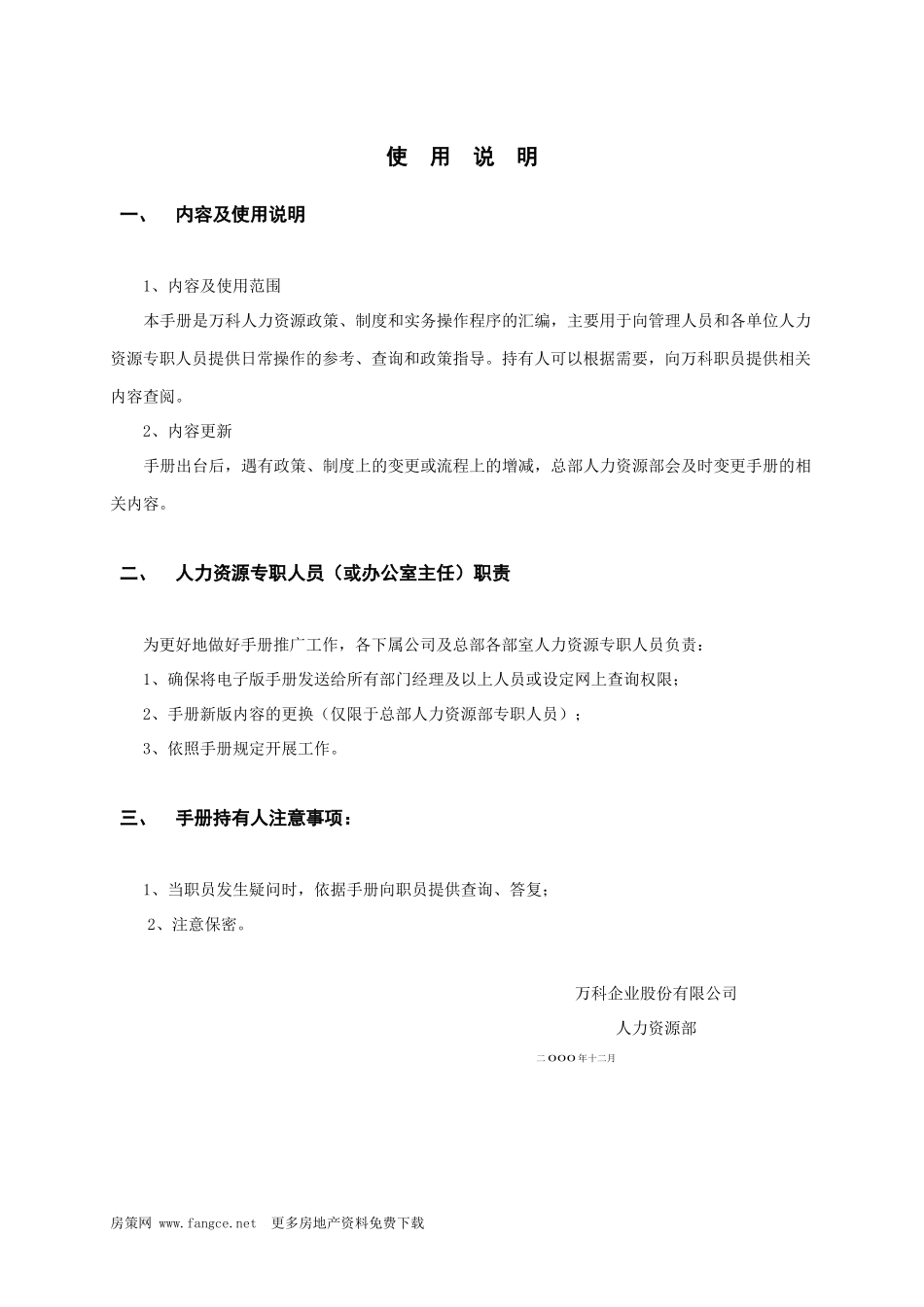 使 用 说 明

一、 内容及使用说明

1、内容及使用范围

本手册是万科人力资源政策、制度和实务操作程序的汇编，主要用于向管理人员和各单位人力资源专职人员提供日常操作的参考、查询和政策指导。持有人可以根据需要，向万科职员提供相关内容查阅。

2、内容更新

手册出台后，遇有政策、制度上的变更或流程上的增减，总部人力资源部会及时变更手册的相关内容。

二、 人力资源专职人员（或办公室主任）职责

为更好地做好手册推广工作，各下属公司及总部各部室人力资源专职人员负责：

1、确保将电子版手册发送给所有部门经理及以上人员或设定网上查询权限；

2、手册新版内容的更换（仅限于总部人力资源部专职人员）；

3、依照手册规定开展工作。

三、 手册持有人注意事项：

1、当职员发生疑问时，依据手册向职员提供查询、答复；

2、注意保密。

万科企业股份有限公司

人力资源部

二OOO年十二月

房策网 www.fangce.net 更多房地产资料免费下载